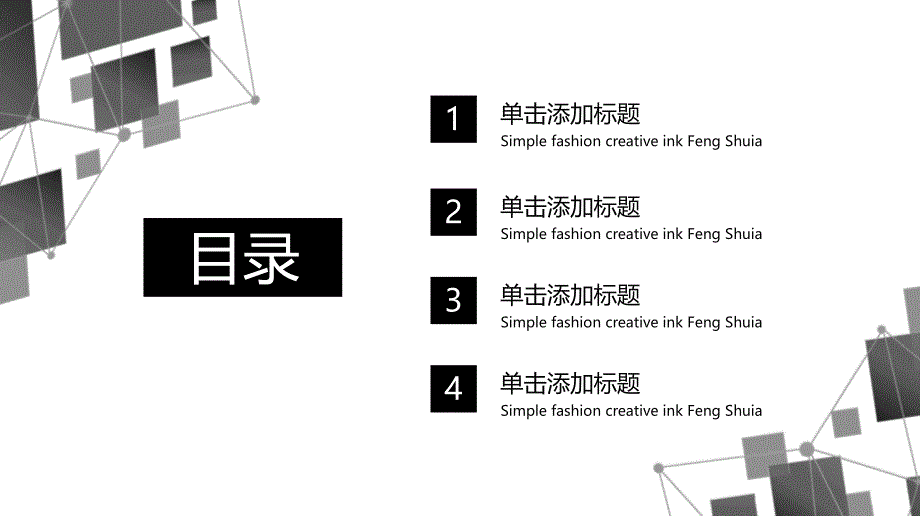 目录

1
单击添加标题
Simple fashion creative ink Feng Shuia

2
单击添加标题
Simple fashion creative ink Feng Shuia

3
单击添加标题
Simple fashion creative ink Feng Shuia

4
单击添加标题
Simple fashion creative ink Feng Shuia